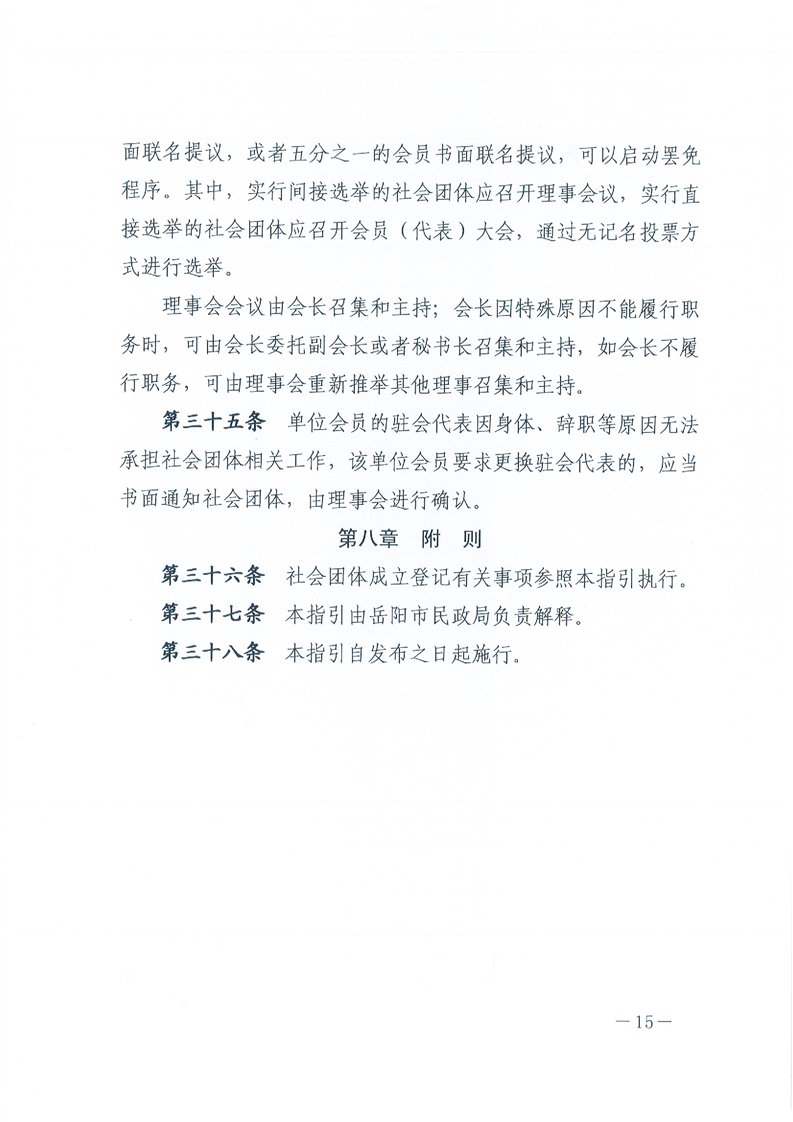 面联名提议，或者五分之一的会员书面联名提议，可以启动罢免程序。其中，实行间接选举的社会团体应召开理事会议，实行直接选举的社会团体应召开会员（代表）大会，通过无记名投票方式进行选举。

理事会会议由会长召集和主持；会长因特殊原因不能履行职务时，可由会长委托副会长或者秘书长召集和主持，如会长不履行职务，可由理事会重新推举其他理事召集和主持。

第三十五条　单位会员的驻会代表因身体、辞职等原因无法承担社会团体相关工作，该单位会员要求更换驻会代表的，应当书面通知社会团体，由理事会进行确认。

第八章　附　则

第三十六条　社会团体成立登记有关事项参照本指引执行。

第三十七条　本指引由岳阳市民政局负责解释。

第三十八条　本指引自发布之日起施行。

—15—